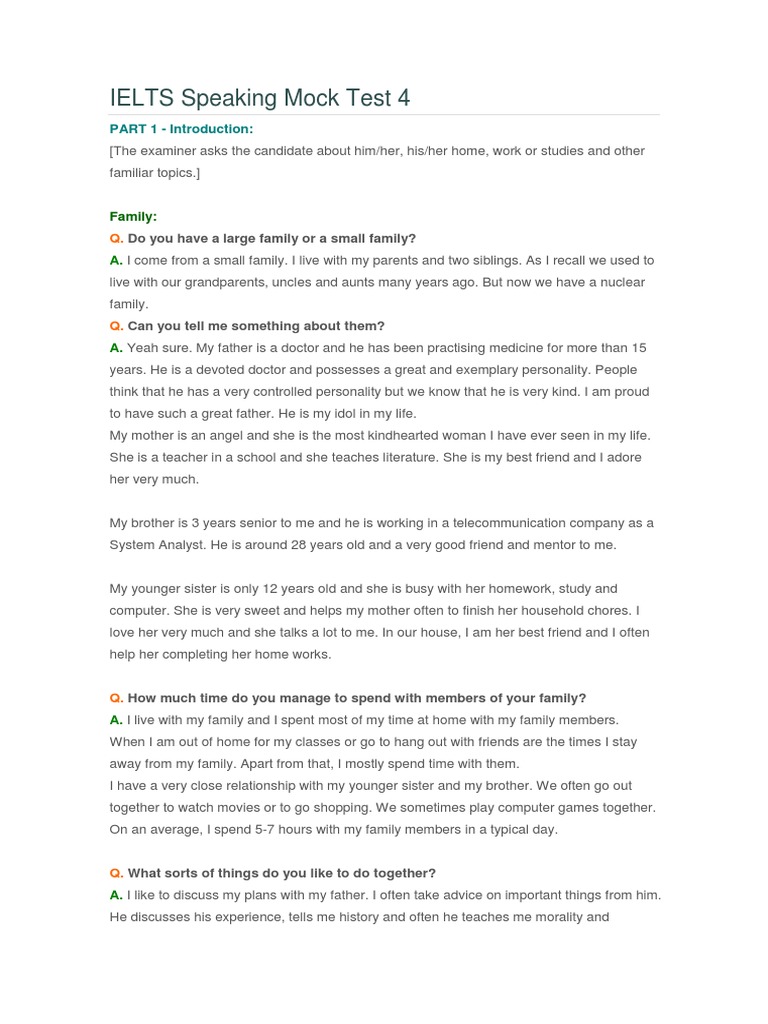 IELTS Speaking Mock Test 4

PART 1 - Introduction:

[The examiner asks the candidate about him/her, his/her home, work or studies and other familiar topics.]

Family:

Q. Do you have a large family or a small family?

A. I come from a small family. I live with my parents and two siblings. As I recall we used to live with our grandparents, uncles and aunts many years ago. But now we have a nuclear family.

Q. Can you tell me something about them?

A. Yeah sure. My father is a doctor and he has been practising medicine for more than 15 years. He is a devoted doctor and possesses a great and exemplary personality. People think that he has a very controlled personality but we know that he is very kind. I am proud to have such a great father. He is my idol in my life.

My mother is an angel and she is the most kindhearted woman I have ever seen in my life. She is a teacher in a school and she teaches literature. She is my best friend and I adore her very much.

My brother is 3 years senior to me and he is working in a telecommunication company as a System Analyst. He is around 28 years old and a very good friend and mentor to me.

My younger sister is only 12 years old and she is busy with her homework, study and computer. She is very sweet and helps my mother often to finish her household chores. I love her very much and she talks a lot to me. In our house, I am her best friend and I often help her completing her home works.

Q. How much time do you manage to spend with members of your family?

A. I live with my family and I spent most of my time at home with my family members. When I am out of home for my classes or go to hang out with friends are the times I stay away from my family. Apart from that, I mostly spend time with them.

I have a very close relationship with my younger sister and my brother. We often go out together to watch movies or to go shopping. We sometimes play computer games together. On an average, I spend 5-7 hours with my family members in a typical day.

Q. What sorts of things do you like to do together?

A. I like to discuss my plans with my father. I often take advice on important things from him. He discusses his experience, tells me history and often he teaches me morality and